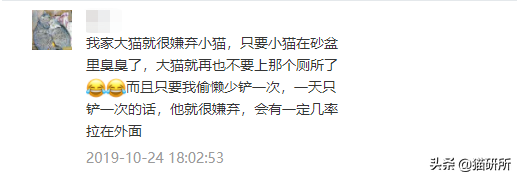 我家大猫就很嫌弃小猫，只要小猫在砂盆里臭臭了，大猫就再也不要上那个厕所了😂😂而且只要我偷懒少铲一次，一天只铲一次的话，他就很嫌弃，会有一定几率拉在外面

2019-10-24 18:02:53

头条 @猫研所